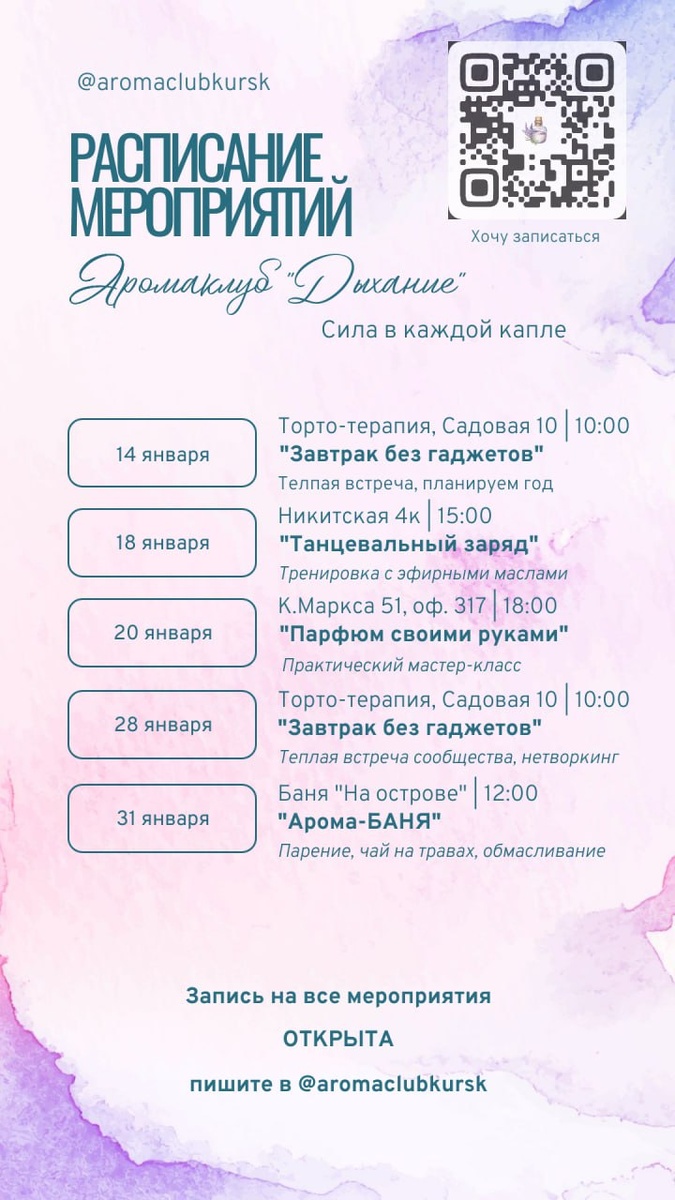 @aromaclubkursk

РАСПИСАНИЕ МЕРОПРИЯТИЙ

Хочу записаться

Аромаклуб "Дыхание"

Сила в каждой капле

14 января

Торто-терапия, Садовая 10 | 10:00
"Завтрак без гаджетов"
Теплая встреча, планируем год

18 января

Никитская 4к | 15:00
"Танцевальный заряд"
Тренировка с эфирными маслами

20 января

К.Маркса 51, оф. 317 | 18:00
"Парфюм своими руками"
Практический мастер-класс

28 января

Торто-терапия, Садовая 10 | 10:00
"Завтрак без гаджетов"
Теплая встреча сообщества, нетворкинг

31 января

Баня "На острове" | 12:00
"Арома-БАНЯ"
Парение, чай на травах, обмасливание

Запись на все мероприятия
ОТКРЫТА
пишите в @aromaclubkursk